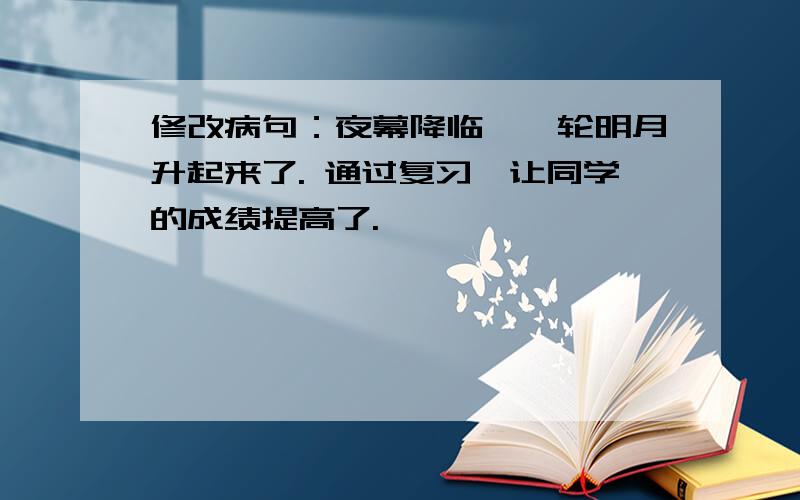 修改病句：夜幕降临,一轮明月升起来了. 通过复习,让同学的成绩提高了.